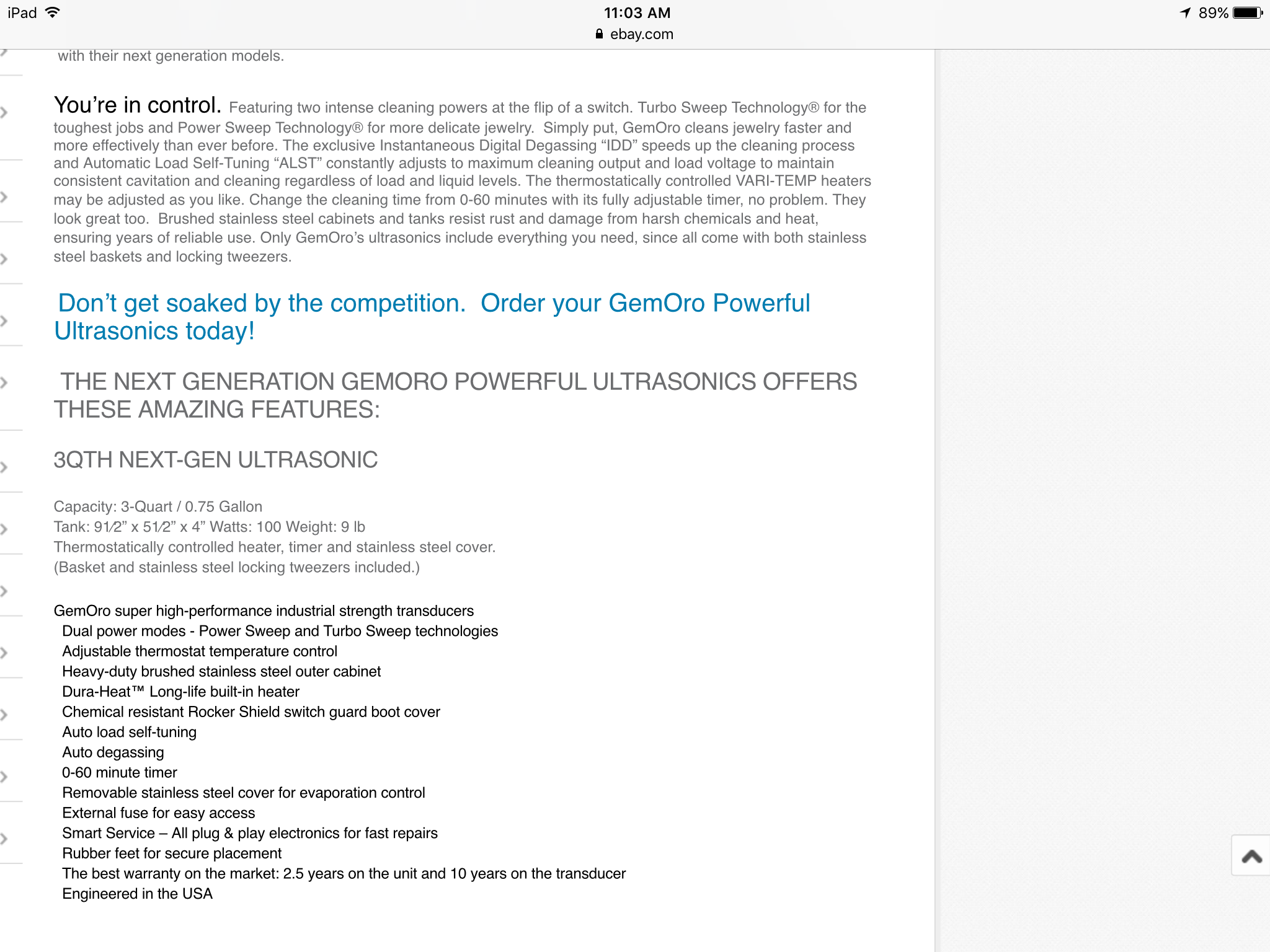 iPad 11:03 AM 89%
ebay.com

with their next generation models.

You're in control. Featuring two intense cleaning powers at the flip of a switch. Turbo Sweep Technology® for the toughest jobs and Power Sweep Technology® for more delicate jewelry. Simply put, GemOro cleans jewelry faster and more effectively than ever before. The exclusive Instantaneous Digital Degassing "IDD" speeds up the cleaning process and Automatic Load Self-Tuning "ALST" constantly adjusts to maximum cleaning output and load voltage to maintain consistent cavitation and cleaning regardless of load and liquid levels. The thermostatically controlled VARI-TEMP heaters may be adjusted as you like. Change the cleaning time from 0-60 minutes with its fully adjustable timer, no problem. They look great too. Brushed stainless steel cabinets and tanks resist rust and damage from harsh chemicals and heat, ensuring years of reliable use. Only GemOro's ultrasonics include everything you need, since all come with both stainless steel baskets and locking tweezers.

Don't get soaked by the competition. Order your GemOro Powerful Ultrasonics today!

THE NEXT GENERATION GEMORO POWERFUL ULTRASONICS OFFERS THESE AMAZING FEATURES:

3QTH NEXT-GEN ULTRASONIC

Capacity: 3-Quart / 0.75 Gallon
Tank: 91⁄2" x 51⁄2" x 4" Watts: 100 Weight: 9 lb
Thermostatically controlled heater, timer and stainless steel cover.
(Basket and stainless steel locking tweezers included.)

GemOro super high-performance industrial strength transducers
Dual power modes - Power Sweep and Turbo Sweep technologies
Adjustable thermostat temperature control
Heavy-duty brushed stainless steel outer cabinet
Dura-Heat™ Long-life built-in heater
Chemical resistant Rocker Shield switch guard boot cover
Auto load self-tuning
Auto degassing
0-60 minute timer
Removable stainless steel cover for evaporation control
External fuse for easy access
Smart Service – All plug & play electronics for fast repairs
Rubber feet for secure placement
The best warranty on the market: 2.5 years on the unit and 10 years on the transducer
Engineered in the USA